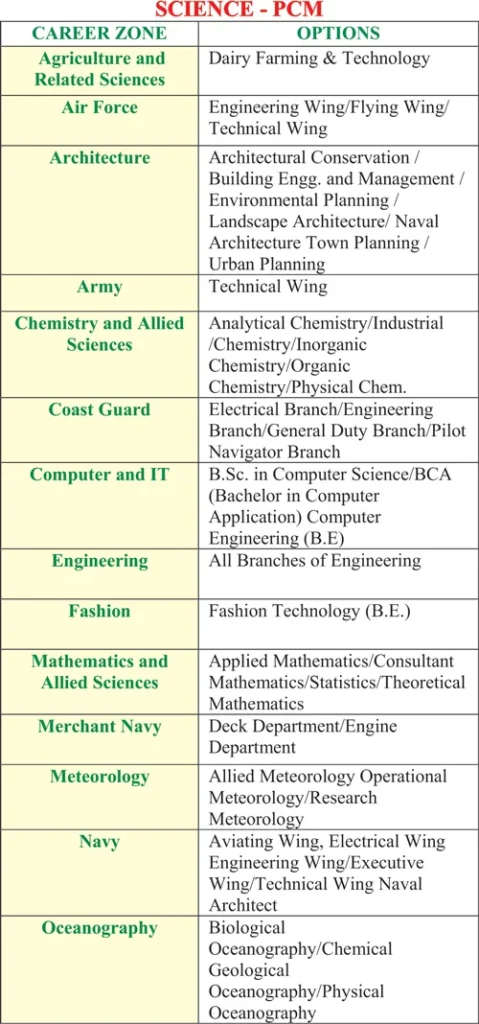 SCIENCE - PCM

| CAREER ZONE | OPTIONS |
|---|---|
| Agriculture and Related Sciences | Dairy Farming & Technology |
| Air Force | Engineering Wing/Flying Wing/ Technical Wing |
| Architecture | Architectural Conservation / Building Engg. and Management / Environmental Planning / Landscape Architecture/ Naval Architecture Town Planning / Urban Planning |
| Army | Technical Wing |
| Chemistry and Allied Sciences | Analytical Chemistry/Industrial /Chemistry/Inorganic Chemistry/Organic Chemistry/Physical Chem. |
| Coast Guard | Electrical Branch/Engineering Branch/General Duty Branch/Pilot Navigator Branch |
| Computer and IT | B.Sc. in Computer Science/BCA (Bachelor in Computer Application) Computer Engineering (B.E) |
| Engineering | All Branches of Engineering |
| Fashion | Fashion Technology (B.E.) |
| Mathematics and Allied Sciences | Applied Mathematics/Consultant Mathematics/Statistics/Theoretical Mathematics |
| Merchant Navy | Deck Department/Engine Department |
| Meteorology | Allied Meteorology Operational Meteorology/Research Meteorology |
| Navy | Aviating Wing, Electrical Wing Engineering Wing/Executive Wing/Technical Wing Naval Architect |
| Oceanography | Biological Oceanography/Chemical Geological Oceanography/Physical Oceanography |